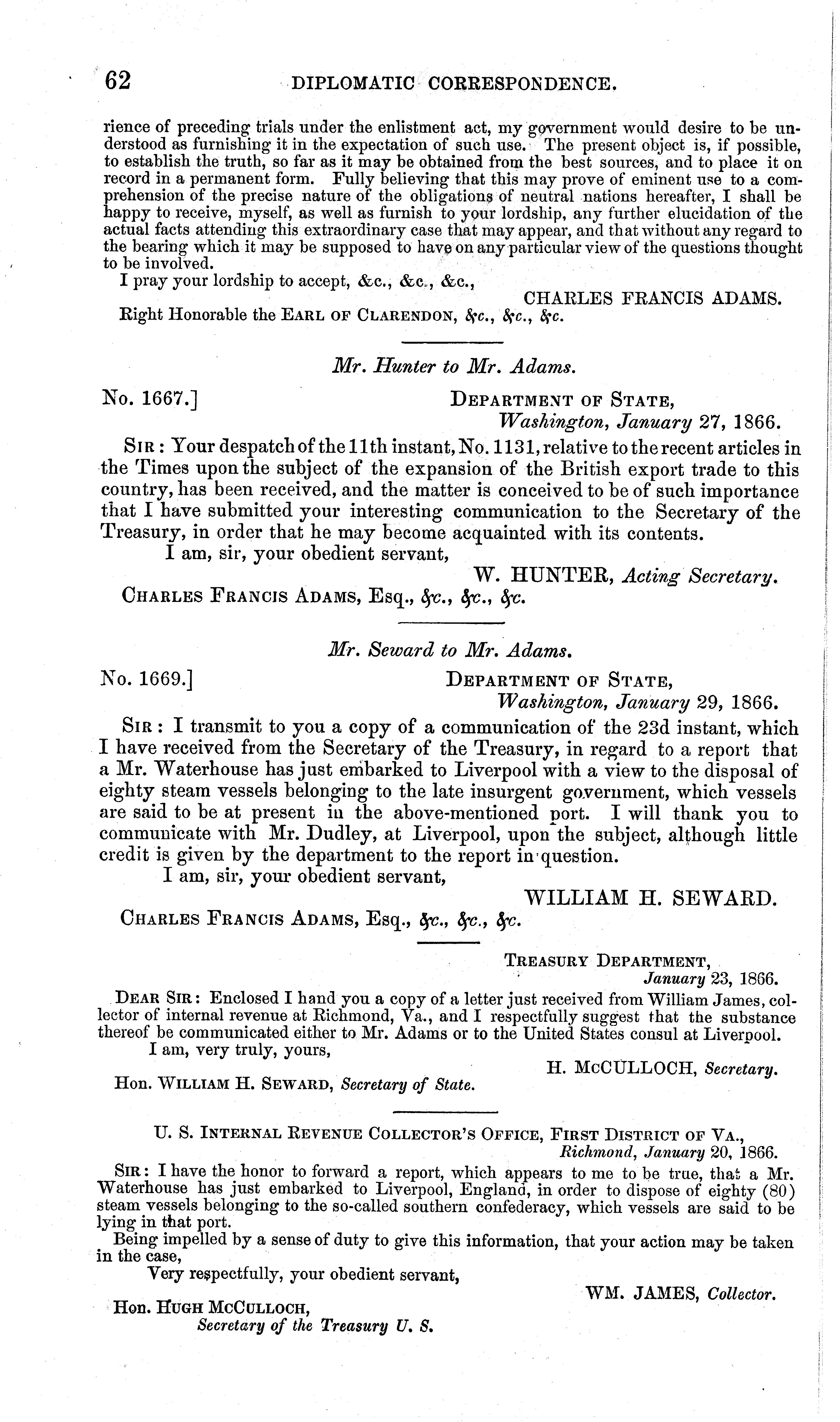 62 DIPLOMATIC CORRESPONDENCE.

rience of preceding trials under the enlistment act, my government would desire to be understood as furnishing it in the expectation of such use. The present object is, if possible, to establish the truth, so far as it may be obtained from the best sources, and to place it on record in a permanent form. Fully believing that this may prove of eminent use to a comprehension of the precise nature of the obligations of neutral nations hereafter, I shall be happy to receive, myself, as well as furnish to your lordship, any further elucidation of the actual facts attending this extraordinary case that may appear, and that without any regard to the bearing which it may be supposed to have on any particular view of the questions thought to be involved.

I pray your lordship to accept, &c., &c., &c.,

CHARLES FRANCIS ADAMS.

Right Honorable the EARL OF CLARENDON, &c., &c., &c.

Mr. Hunter to Mr. Adams.

No. 1667.] DEPARTMENT OF STATE, Washington, January 27, 1866.

SIR: Your despatch of the 11th instant, No. 1131, relative to the recent articles in the Times upon the subject of the expansion of the British export trade to this country, has been received, and the matter is conceived to be of such importance that I have submitted your interesting communication to the Secretary of the Treasury, in order that he may become acquainted with its contents.

I am, sir, your obedient servant,

W. HUNTER, Acting Secretary.

CHARLES FRANCIS ADAMS, Esq., &c., &c., &c.

Mr. Seward to Mr. Adams.

No. 1669.] DEPARTMENT OF STATE, Washington, January 29, 1866.

SIR: I transmit to you a copy of a communication of the 23d instant, which I have received from the Secretary of the Treasury, in regard to a report that a Mr. Waterhouse has just embarked to Liverpool with a view to the disposal of eighty steam vessels belonging to the late insurgent government, which vessels are said to be at present in the above-mentioned port. I will thank you to communicate with Mr. Dudley, at Liverpool, upon the subject, although little credit is given by the department to the report in question.

I am, sir, your obedient servant,

WILLIAM H. SEWARD.

CHARLES FRANCIS ADAMS, Esq., &c., &c., &c.

TREASURY DEPARTMENT, January 23, 1866.

DEAR SIR: Enclosed I hand you a copy of a letter just received from William James, collector of internal revenue at Richmond, Va., and I respectfully suggest that the substance thereof be communicated either to Mr. Adams or to the United States consul at Liverpool.

I am, very truly, yours,

H. McCULLOCH, Secretary.

Hon. WILLIAM H. SEWARD, Secretary of State.

U. S. INTERNAL REVENUE COLLECTOR'S OFFICE, FIRST DISTRICT OF VA., Richmond, January 20, 1866.

SIR: I have the honor to forward a report, which appears to me to be true, that a Mr. Waterhouse has just embarked to Liverpool, England, in order to dispose of eighty (80) steam vessels belonging to the so-called southern confederacy, which vessels are said to be lying in that port.

Being impelled by a sense of duty to give this information, that your action may be taken in the case,

Very respectfully, your obedient servant,

WM. JAMES, Collector.

Hon. HUGH McCULLOCH, Secretary of the Treasury U. S.